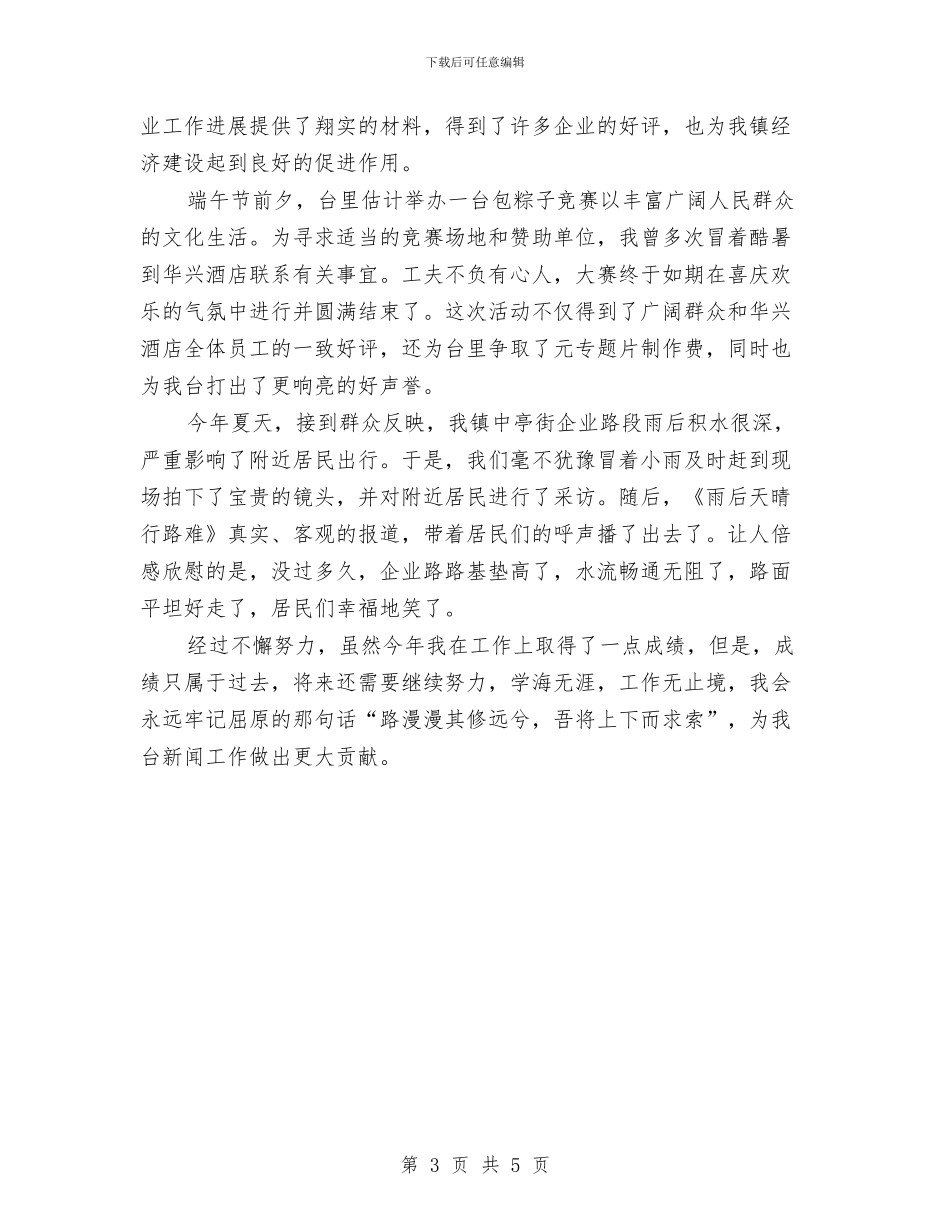 下载后可任意编辑

业工作进展提供了翔实的材料，得到了许多企业的好评，也为我镇经济建设起到良好的促进作用。

端午节前夕，台里估计举办一台包粽子竞赛以丰富广阔人民群众的文化生活。为寻求适当的竞赛场地和赞助单位，我曾多次冒着酷暑到华兴酒店联系有关事宜。工夫不负有心人，大赛终于如期在喜庆欢乐的气氛中进行并圆满结束了。这次活动不仅得到了广阔群众和华兴酒店全体员工的一致好评，还为台里争取了元专题片制作费，同时也为我台打出了更响亮的好声誉。

今年夏天，接到群众反映，我镇中亭街企业路段雨后积水很深，严重影响了附近居民出行。于是，我们毫不犹豫冒着小雨及时赶到现场拍下了宝贵的镜头，并对附近居民进行了采访。随后，《雨后天晴行路难》真实、客观的报道，带着居民们的呼声播了出去了。让人倍感欣慰的是，没过多久，企业路路基垫高了，水流畅通无阻了，路面平坦好走了，居民们幸福地笑了。

经过不懈努力，虽然今年我在工作上取得了一点成绩，但是，成绩只属于过去，将来还需要继续努力，学海无涯，工作无止境，我会永远牢记屈原的那句话“路漫漫其修远兮，吾将上下而求索”，为我台新闻工作做出更大贡献。

第 3 页 共 5 页